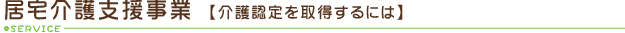 居宅介護支援事業 【介護認定を取得するには】

SERVICE